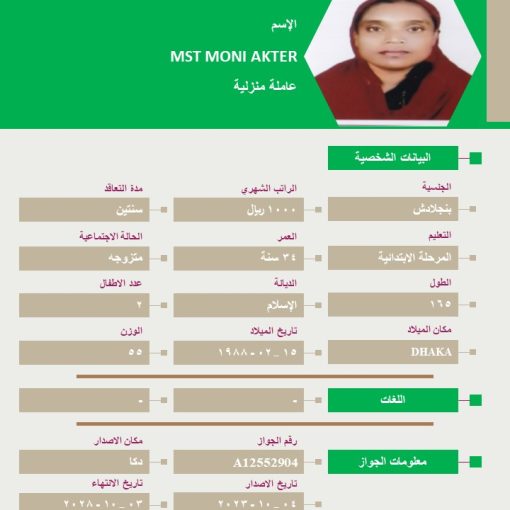 الإسم
MST MONI AKTER
عاملة منزلية

البيانات الشخصية

الجنسية
بنجلادش
الراتب الشهري
١٠٠٠ ريال
مدة التعاقد
سنتين

التعليم
المرحلة الابتدائية
العمر
٣٤ سنة
الحالة الاجتماعية
متزوجه

الطول
١٦٥
الديانة
الإسلام
عدد الاطفال
٢

مكان الميلاد
DHAKA
تاريخ الميلاد
١٥_٠٢-١٩٨٨
الوزن
٥٥

اللغات
-
-

معلومات الجواز
رقم الجواز
A12552904
مكان الاصدار
دكا
تاريخ الاصدار
٠٤_١٠-٢٠٢٣
تاريخ الانتهاء
٠٣_١٠-٢٠٢٨